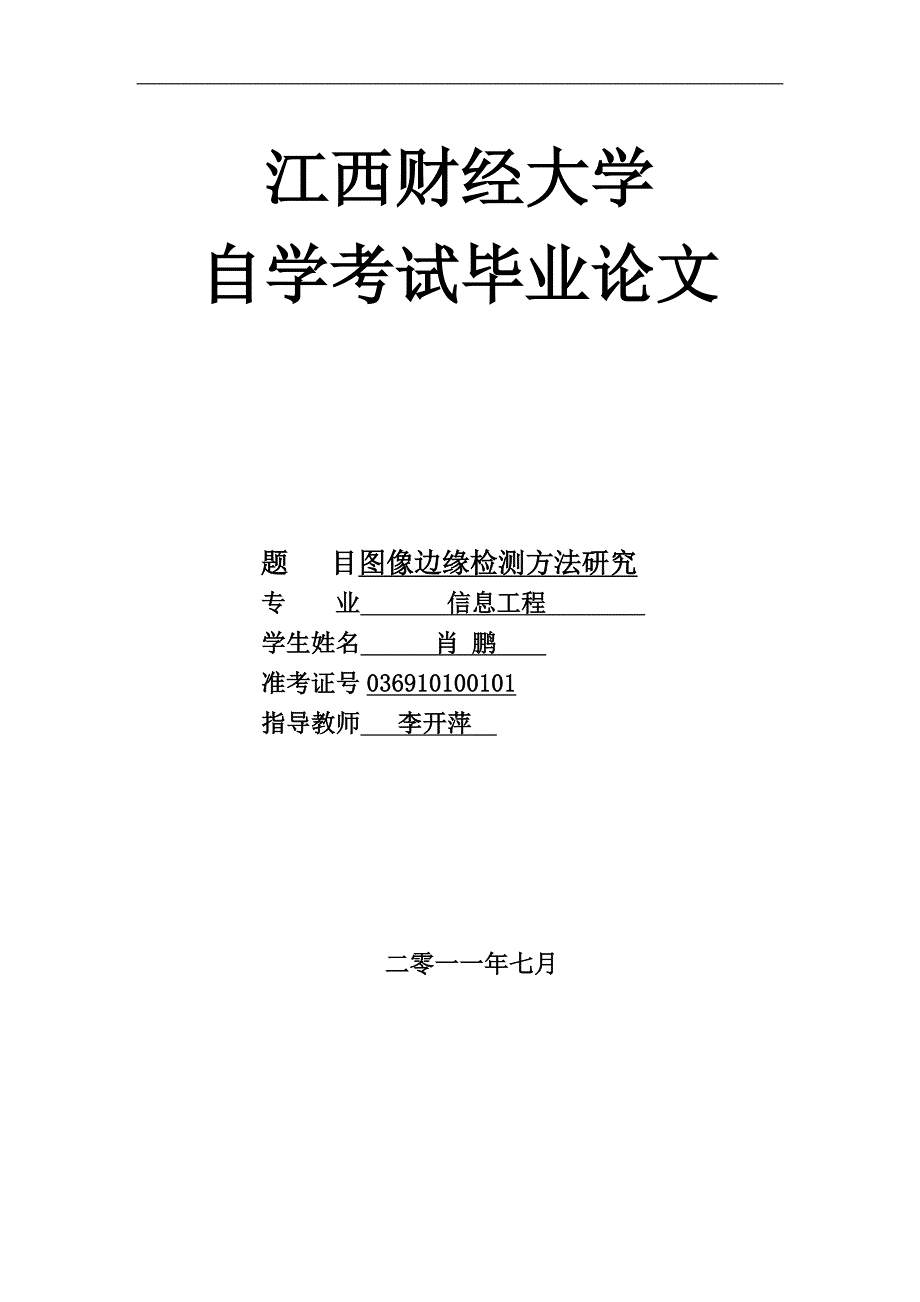 江西财经大学
自学考试毕业论文

题　　目图像边缘检测方法研究
专　　业　　　信息工程
学生姓名　　　肖 鹏
准考证号 036910100101
指导教师　　李开萍

二零一一年七月